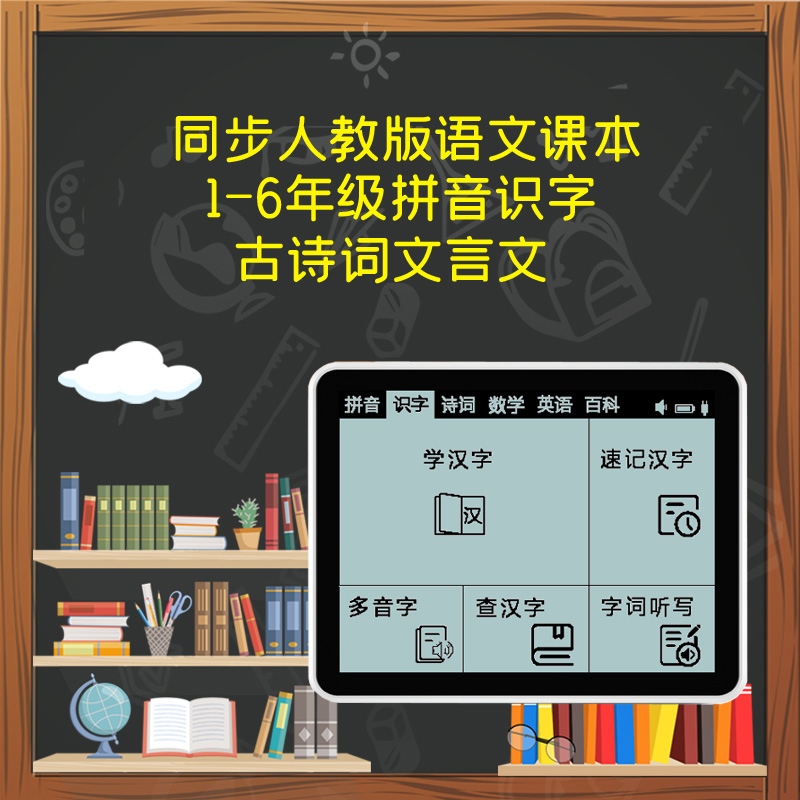 同步人教版语文课本
1-6年级拼音识字
古诗词文言文

拼音 识字 诗词 数学 英语 百科

学汉字

汉

速记汉字

多音字

查汉字

字词听写